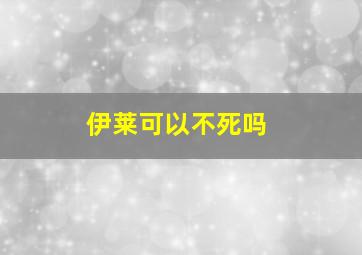 伊莱可以不死吗